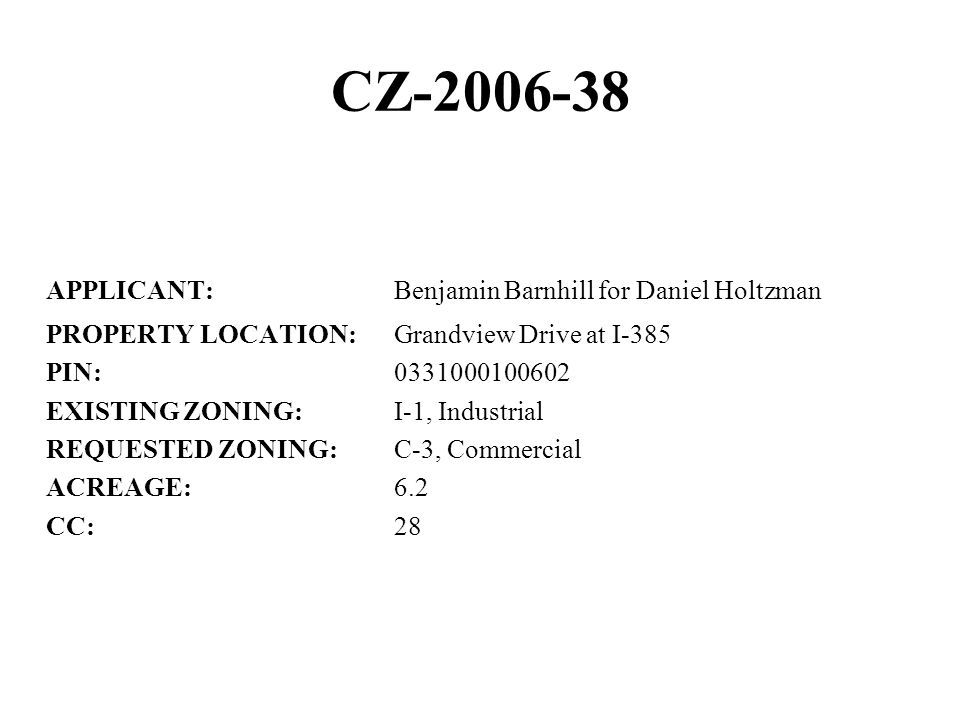 CZ-2006-38

APPLICANT: Benjamin Barnhill for Daniel Holtzman
PROPERTY LOCATION: Grandview Drive at I-385
PIN: 0331000100602
EXISTING ZONING: I-1, Industrial
REQUESTED ZONING: C-3, Commercial
ACREAGE: 6.2
CC: 28